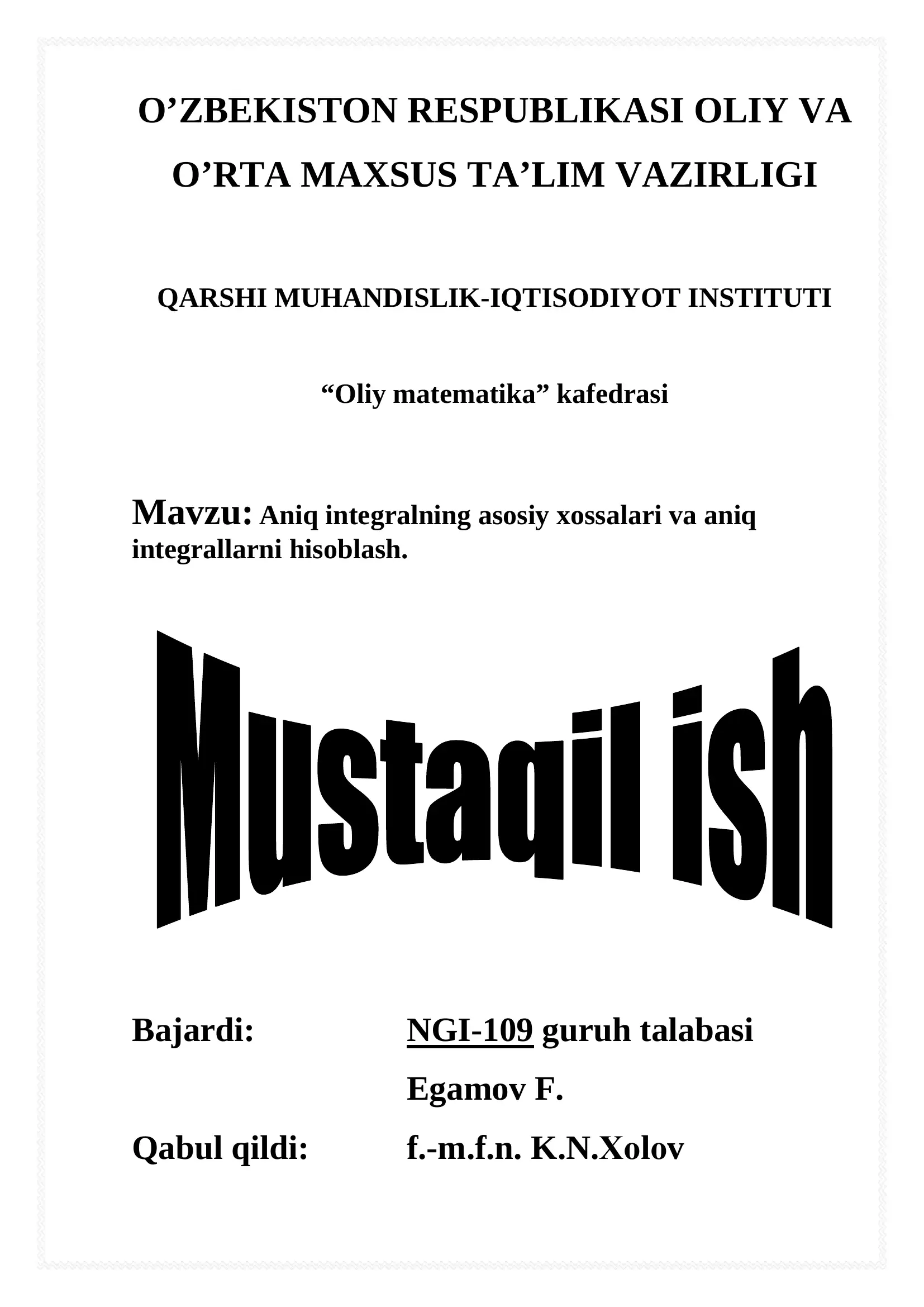 O’ZBEKISTON RESPUBLIKASI OLIY VA O’RTA MAXSUS TA’LIM VAZIRLIGI

QARSHI MUHANDISLIK-IQTISODIYOT INSTITUTI

“Oliy matematika” kafedrasi

Mavzu: Aniq integralning asosiy xossalari va aniq integrallarni hisoblash.

Mustaqil ish

Bajardi: NGI-109 guruh talabasi

Egamov F.

Qabul qildi: f.-m.f.n. K.N.Xolov